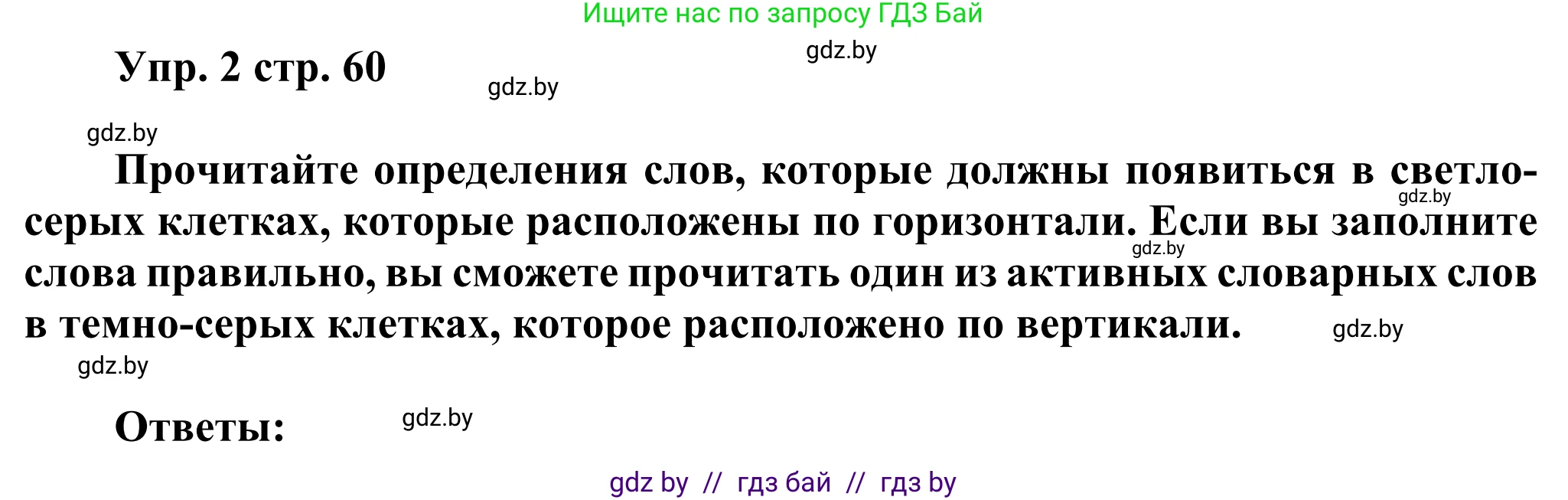 Ищите нас по запросу ГДЗ Бай

gdz.by

Упр. 2 стр. 60

gdz.by

gdz.by

Прочитайте определения слов, которые должны появиться в светло-серых клетках, которые расположены по горизонтали. Если вы заполните слова правильно, вы сможете прочитать один из активных словарных слов в темно-серых клетках, которое расположено по вертикали.

gdz.by

gdz.by

gdz.by

gdz.by

Ответы:

gdz.by

gdz by // гдз бай // гдз by